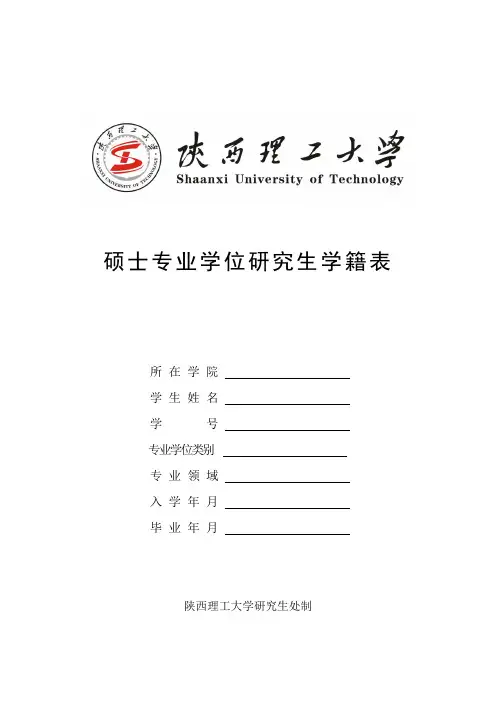 陕西理工大学
SHAANXI UNIVERSITY OF TECHNOLOGY
陕西理工大学
Shaanxi University of Technology

硕士专业学位研究生学籍表

所在学院
学生姓名
学　　号
专业学位类别
专业领域
入学年月
毕业年月

陕西理工大学研究生处制